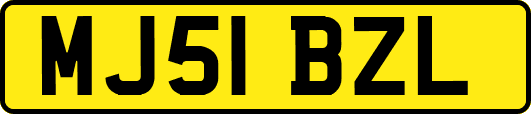 MJ51 BZL